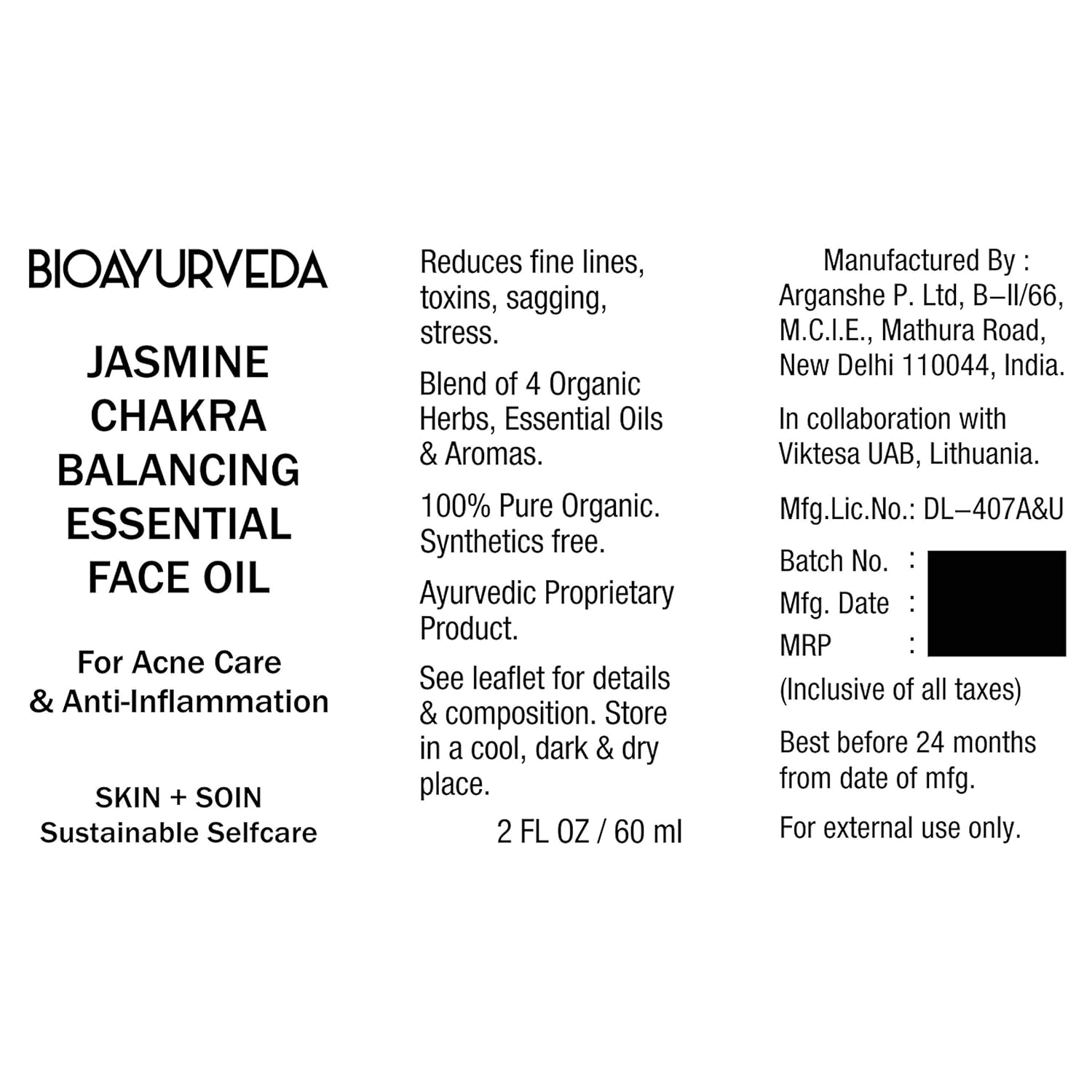 BIOAYURVEDA

JASMINE
CHAKRA
BALANCING
ESSENTIAL
FACE OIL

For Acne Care
& Anti-Inflammation

SKIN + SOIN
Sustainable Selfcare

Reduces fine lines, toxins, sagging, stress.

Blend of 4 Organic Herbs, Essential Oils & Aromas.

100% Pure Organic. Synthetics free.

Ayurvedic Proprietary Product.

See leaflet for details & composition. Store in a cool, dark & dry place.

2 FL OZ / 60 ml

Manufactured By :
Arganshe P. Ltd, B–II/66,
M.C.I.E., Mathura Road,
New Delhi 110044, India.

In collaboration with Viktesa UAB, Lithuania.

Mfg.Lic.No.: DL–407A&U

Batch No. :
Mfg. Date :
MRP :
(Inclusive of all taxes)

Best before 24 months from date of mfg.

For external use only.